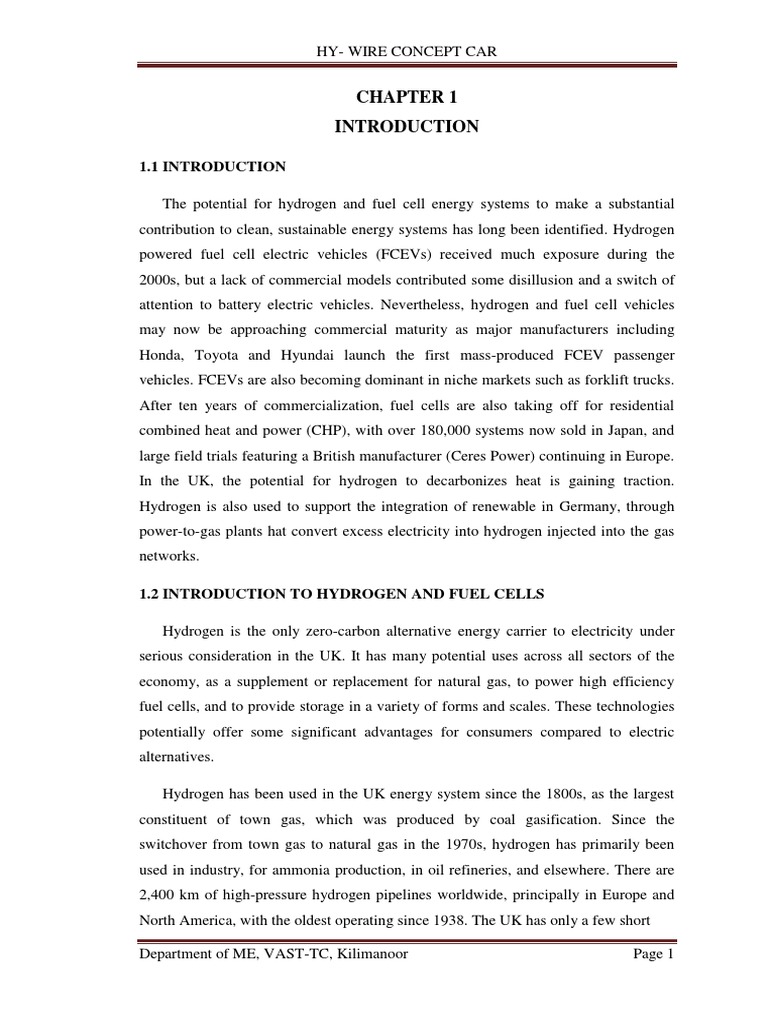 HY- WIRE CONCEPT CAR

CHAPTER 1
INTRODUCTION

1.1 INTRODUCTION

The potential for hydrogen and fuel cell energy systems to make a substantial contribution to clean, sustainable energy systems has long been identified. Hydrogen powered fuel cell electric vehicles (FCEVs) received much exposure during the 2000s, but a lack of commercial models contributed some disillusion and a switch of attention to battery electric vehicles. Nevertheless, hydrogen and fuel cell vehicles may now be approaching commercial maturity as major manufacturers including Honda, Toyota and Hyundai launch the first mass-produced FCEV passenger vehicles. FCEVs are also becoming dominant in niche markets such as forklift trucks. After ten years of commercialization, fuel cells are also taking off for residential combined heat and power (CHP), with over 180,000 systems now sold in Japan, and large field trials featuring a British manufacturer (Ceres Power) continuing in Europe. In the UK, the potential for hydrogen to decarbonizes heat is gaining traction. Hydrogen is also used to support the integration of renewable in Germany, through power-to-gas plants hat convert excess electricity into hydrogen injected into the gas networks.

1.2 INTRODUCTION TO HYDROGEN AND FUEL CELLS

Hydrogen is the only zero-carbon alternative energy carrier to electricity under serious consideration in the UK. It has many potential uses across all sectors of the economy, as a supplement or replacement for natural gas, to power high efficiency fuel cells, and to provide storage in a variety of forms and scales. These technologies potentially offer some significant advantages for consumers compared to electric alternatives.

Hydrogen has been used in the UK energy system since the 1800s, as the largest constituent of town gas, which was produced by coal gasification. Since the switchover from town gas to natural gas in the 1970s, hydrogen has primarily been used in industry, for ammonia production, in oil refineries, and elsewhere. There are 2,400 km of high-pressure hydrogen pipelines worldwide, principally in Europe and North America, with the oldest operating since 1938. The UK has only a few short

Department of ME, VAST-TC, Kilimanoor Page 1